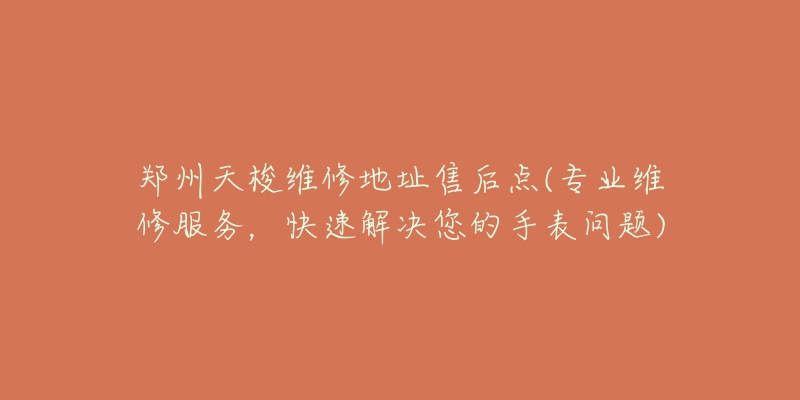 郑州天梭维修地址售后点(专业维修服务，快速解决您的手表问题)